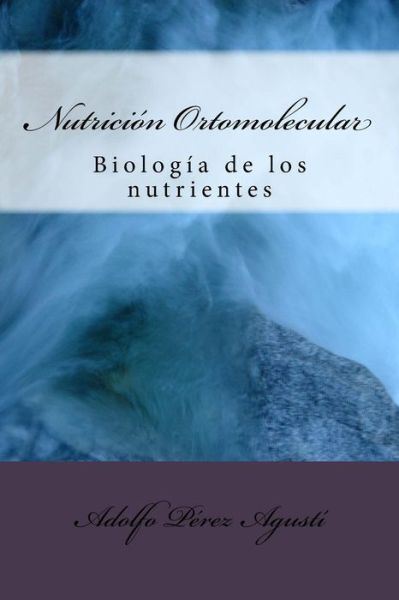 Nutrición Ortomolecular

Biología de los nutrientes

Adolfo Pérez Agustí